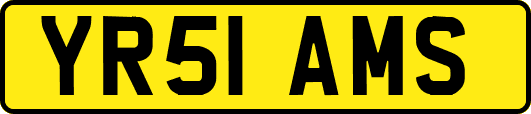 YR51 AMS